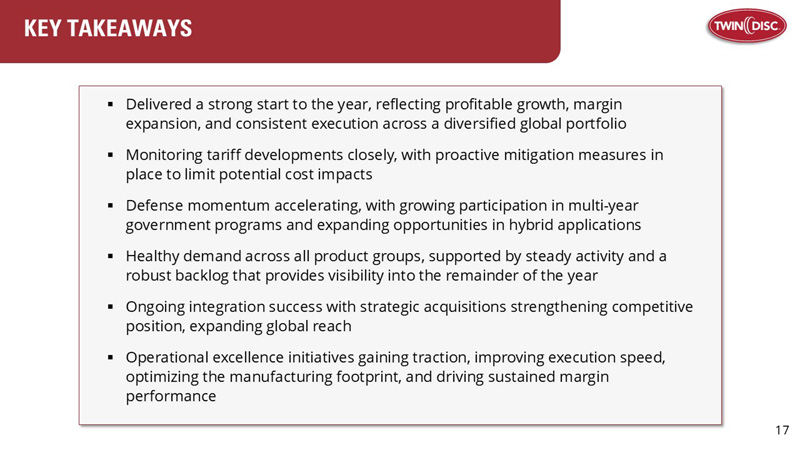 KEY TAKEAWAYS

TWIN DISC

• Delivered a strong start to the year, reflecting profitable growth, margin expansion, and consistent execution across a diversified global portfolio

• Monitoring tariff developments closely, with proactive mitigation measures in place to limit potential cost impacts

• Defense momentum accelerating, with growing participation in multi-year government programs and expanding opportunities in hybrid applications

• Healthy demand across all product groups, supported by steady activity and a robust backlog that provides visibility into the remainder of the year

• Ongoing integration success with strategic acquisitions strengthening competitive position, expanding global reach

• Operational excellence initiatives gaining traction, improving execution speed, optimizing the manufacturing footprint, and driving sustained margin performance

17